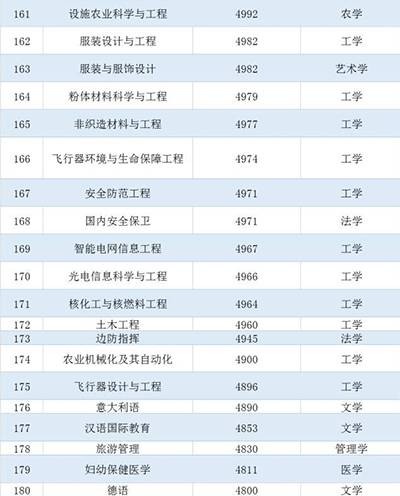 | 161 | 设施农业科学与工程 | 4992 | 农学 |
|---|---|---|---|
| 162 | 服装设计与工程 | 4982 | 工学 |
| 163 | 服装与服饰设计 | 4982 | 艺术学 |
| 164 | 粉体材料科学与工程 | 4979 | 工学 |
| 165 | 非织造材料与工程 | 4977 | 工学 |
| 166 | 飞行器环境与生命保障工程 | 4974 | 工学 |
| 167 | 安全防范工程 | 4971 | 工学 |
| 168 | 国内安全保卫 | 4971 | 法学 |
| 169 | 智能电网信息工程 | 4967 | 工学 |
| 170 | 光电信息科学与工程 | 4966 | 工学 |
| 171 | 核化工与核燃料工程 | 4964 | 工学 |
| 172 | 土木工程 | 4960 | 工学 |
| 173 | 边防指挥 | 4945 | 法学 |
| 174 | 农业机械化及其自动化 | 4900 | 工学 |
| 175 | 飞行器设计与工程 | 4896 | 工学 |
| 176 | 意大利语 | 4890 | 文学 |
| 177 | 汉语国际教育 | 4853 | 文学 |
| 178 | 旅游管理 | 4830 | 管理学 |
| 179 | 妇幼保健医学 | 4811 | 医学 |
| 180 | 德语 | 4800 | 文学 |